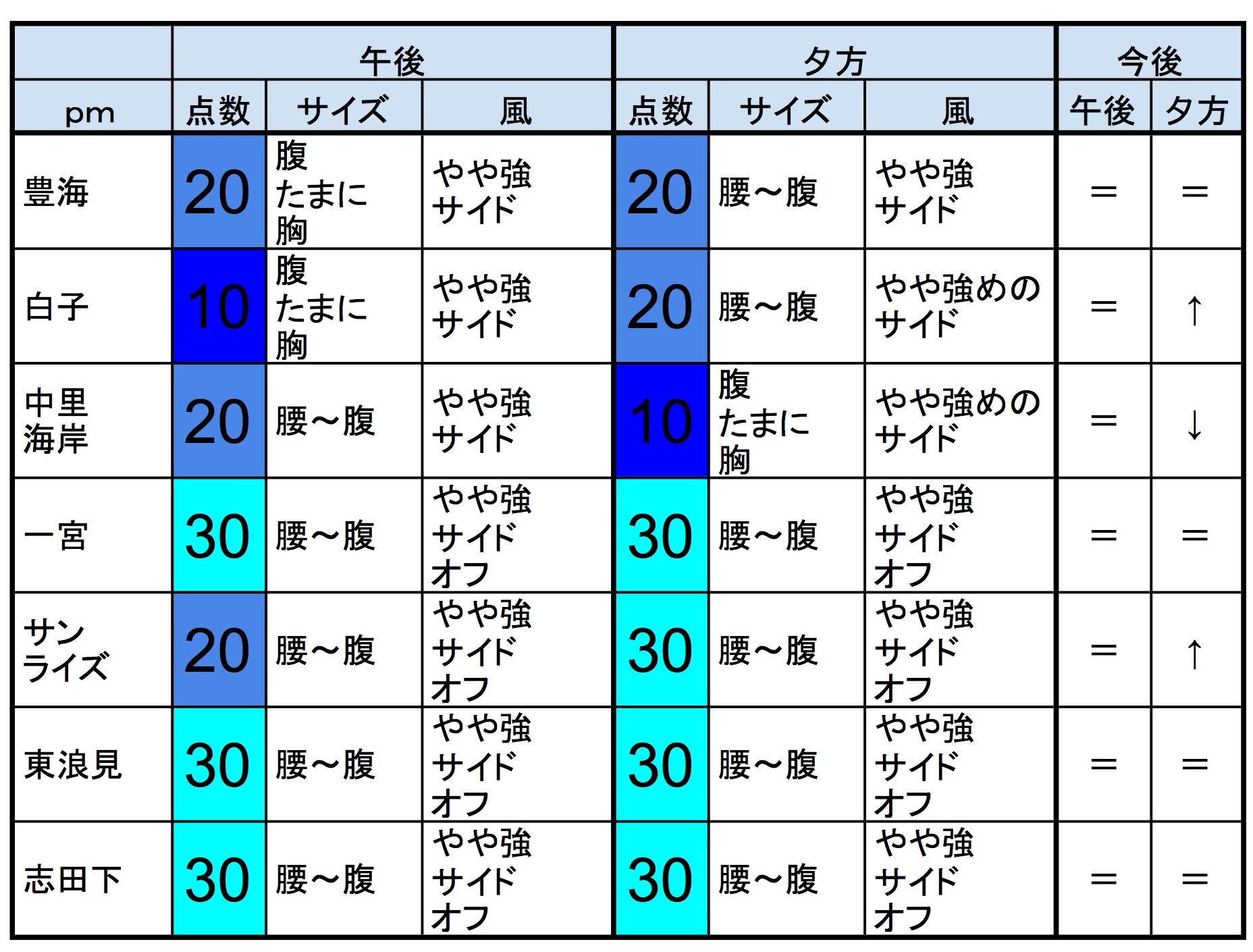 | | 午後 | | | 夕方 | | | 今後 | |
|---|---|---|---|---|---|---|---|---|
| pm | 点数 | サイズ | 風 | 点数 | サイズ | 風 | 午後 | 夕方 |
| 豊海 | 20 | 腹 たまに 胸 | やや強 サイド | 20 | 腰～腹 | やや強 サイド | = | = |
| 白子 | 10 | 腹 たまに 胸 | やや強 サイド | 20 | 腰～腹 | やや強めの サイド | = | ↑ |
| 中里 海岸 | 20 | 腰～腹 | やや強 サイド | 10 | 腹 たまに 胸 | やや強めの サイド | = | ↓ |
| 一宮 | 30 | 腰～腹 | やや強 サイド オフ | 30 | 腰～腹 | やや強 サイド オフ | = | = |
| サン ライズ | 20 | 腰～腹 | やや強 サイド オフ | 30 | 腰～腹 | やや強 サイド オフ | = | ↑ |
| 東浪見 | 30 | 腰～腹 | やや強 サイド オフ | 30 | 腰～腹 | やや強 サイド オフ | = | = |
| 志田下 | 30 | 腰～腹 | やや強 サイド オフ | 30 | 腰～腹 | やや強 サイド オフ | = | = |